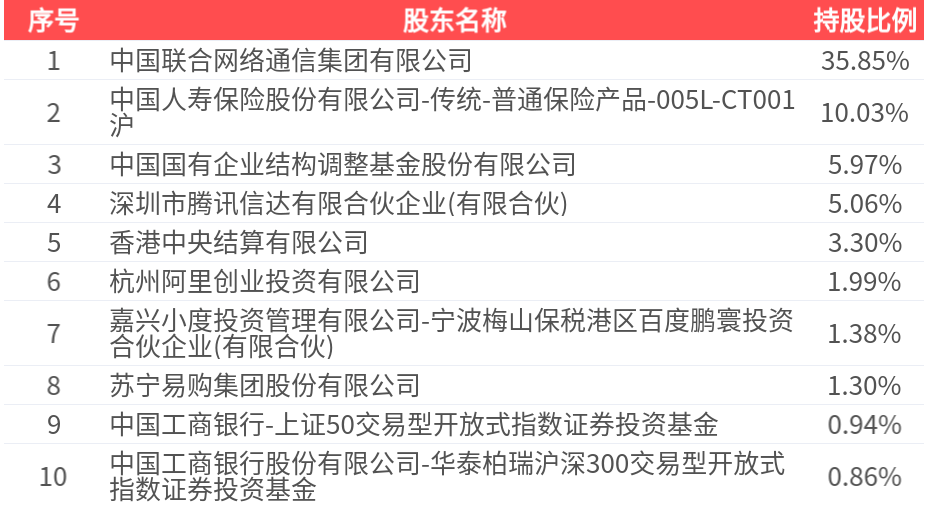 | 序号 | 股东名称 | 持股比例 |
|---|---|---|
| 1 | 中国联合网络通信集团有限公司 | 35.85% |
| 2 | 中国人寿保险股份有限公司-传统-普通保险产品-005L-CT001沪 | 10.03% |
| 3 | 中国国有企业结构调整基金股份有限公司 | 5.97% |
| 4 | 深圳市腾讯信达有限合伙企业(有限合伙) | 5.06% |
| 5 | 香港中央结算有限公司 | 3.30% |
| 6 | 杭州阿里创业投资有限公司 | 1.99% |
| 7 | 嘉兴小度投资管理有限公司-宁波梅山保税港区百度鹏寰投资合伙企业(有限合伙) | 1.38% |
| 8 | 苏宁易购集团股份有限公司 | 1.30% |
| 9 | 中国工商银行-上证50交易型开放式指数证券投资基金 | 0.94% |
| 10 | 中国工商银行股份有限公司-华泰柏瑞沪深300交易型开放式指数证券投资基金 | 0.86% |